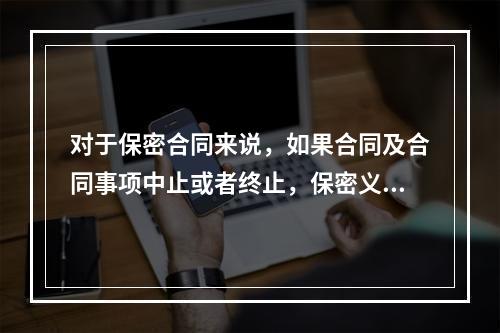 对于保密合同来说，如果合同及合同事项中止或者终止，保密义...